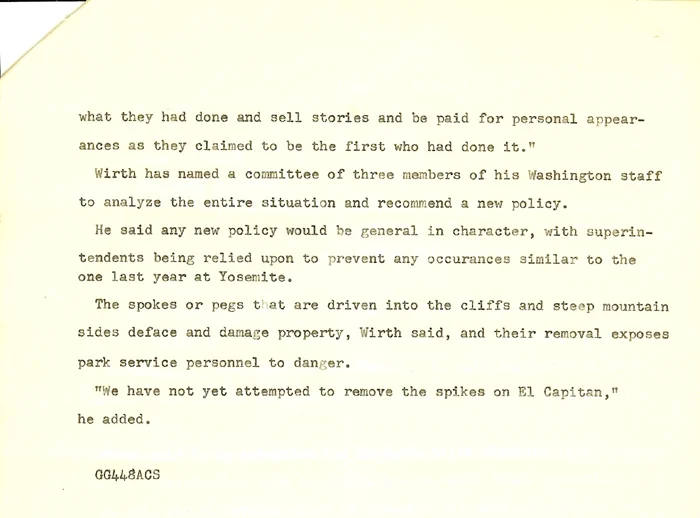 what they had done and sell stories and be paid for personal appearances as they claimed to be the first who had done it."

Wirth has named a committee of three members of his Washington staff to analyze the entire situation and recommend a new policy.

He said any new policy would be general in character, with superintendents being relied upon to prevent any occurances similar to the one last year at Yosemite.

The spokes or pegs that are driven into the cliffs and steep mountain sides deface and damage property, Wirth said, and their removal exposes park service personnel to danger.

"We have not yet attempted to remove the spikes on El Capitan," he added.

GG448ACS